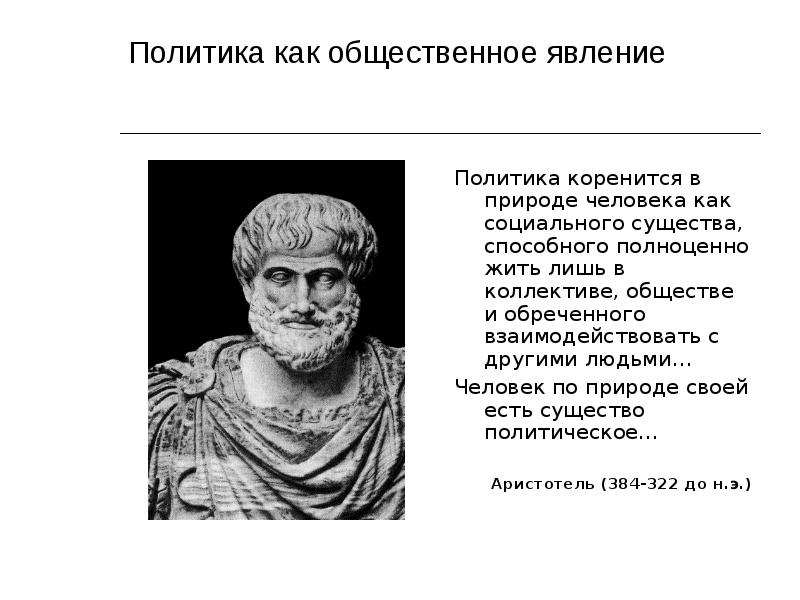 Политика как общественное явление

Политика коренится в природе человека как социального существа, способного полноценно жить лишь в коллективе, обществе и обреченного взаимодействовать с другими людьми…

Человек по природе своей есть существо политическое…

Аристотель (384-322 до н.э.)